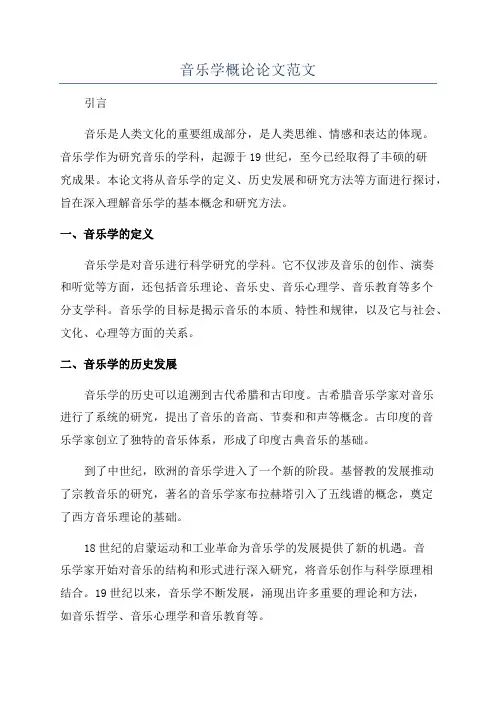 音乐学概论论文范文

引言

音乐是人类文化的重要组成部分，是人类思维、情感和表达的体现。音乐学作为研究音乐的学科，起源于19世纪，至今已经取得了丰硕的研究成果。本论文将从音乐学的定义、历史发展和研究方法等方面进行探讨，旨在深入理解音乐学的基本概念和研究方法。

一、音乐学的定义

音乐学是对音乐进行科学研究的学科。它不仅涉及音乐的创作、演奏和听觉等方面，还包括音乐理论、音乐史、音乐心理学、音乐教育等多个分支学科。音乐学的目标是揭示音乐的本质、特性和规律，以及它与社会、文化、心理等方面的关系。

二、音乐学的历史发展

音乐学的历史可以追溯到古代希腊和古印度。古希腊音乐学家对音乐进行了系统的研究，提出了音乐的音高、节奏和和声等概念。古印度的音乐学家创立了独特的音乐体系，形成了印度古典音乐的基础。

到了中世纪，欧洲的音乐学进入了一个新的阶段。基督教的发展推动了宗教音乐的研究，著名的音乐学家布拉赫塔引入了五线谱的概念，奠定了西方音乐理论的基础。

18世纪的启蒙运动和工业革命为音乐学的发展提供了新的机遇。音乐学家开始对音乐的结构和形式进行深入研究，将音乐创作与科学原理相结合。19世纪以来，音乐学不断发展，涌现出许多重要的理论和方法，如音乐哲学、音乐心理学和音乐教育等。